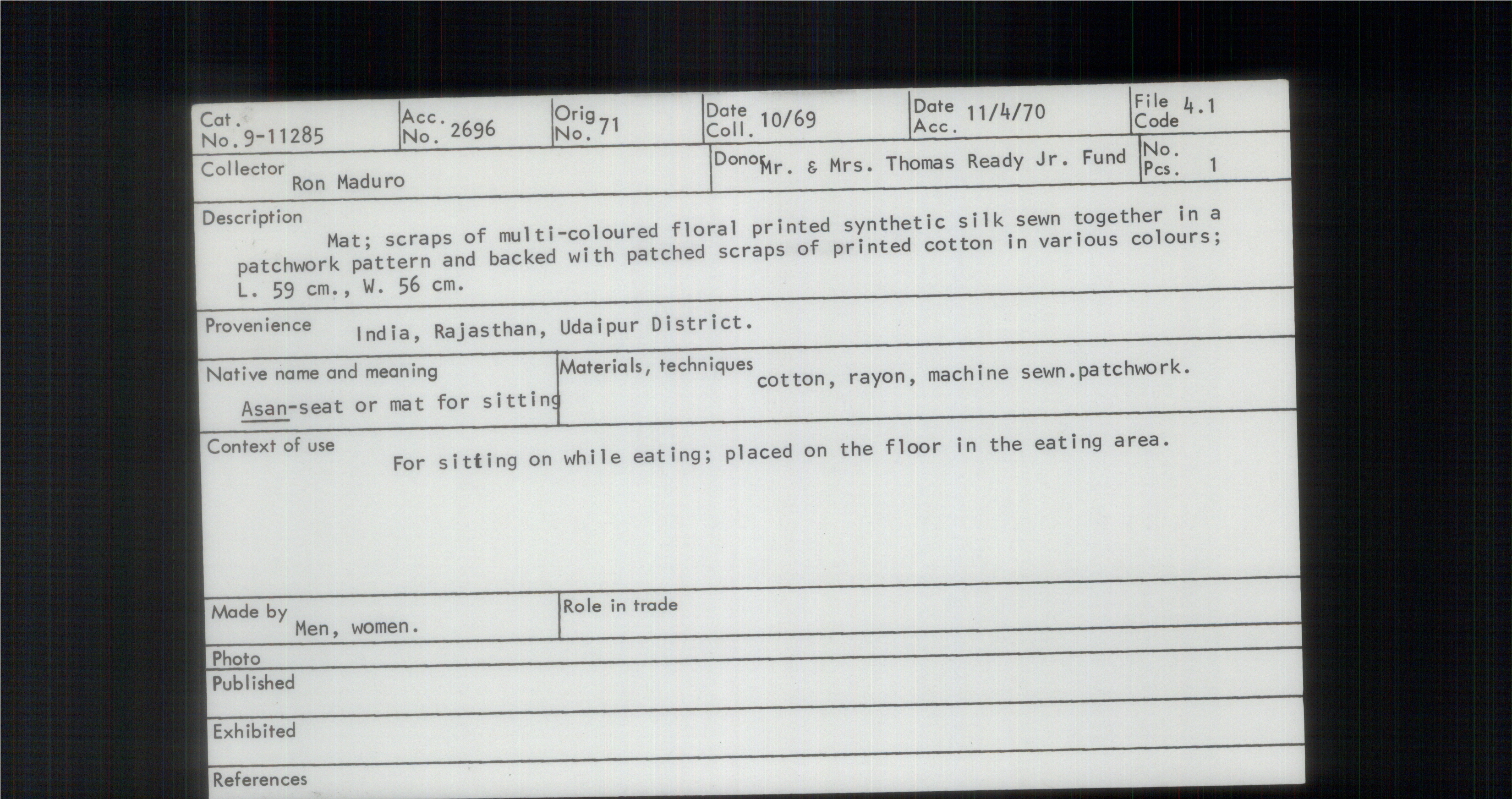 Cat. No. 9-11285
Acc. No. 2696
Orig No. 71
Date Coll. 10/69
Date Acc. 11/4/70
File Code 4.1

Collector Ron Maduro
Donor Mr. & Mrs. Thomas Ready Jr. Fund
No. Pcs. 1

Description
Mat; scraps of multi-coloured floral printed synthetic silk sewn together in a patchwork pattern and backed with patched scraps of printed cotton in various colours; L. 59 cm., W. 56 cm.

Provenience India, Rajasthan, Udaipur District.

Native name and meaning
Asan-seat or mat for sitting

Materials, techniques cotton, rayon, machine sewn.patchwork.

Context of use
For sitting on while eating; placed on the floor in the eating area.

Made by Men, women.

Role in trade

Photo

Published

Exhibited

References